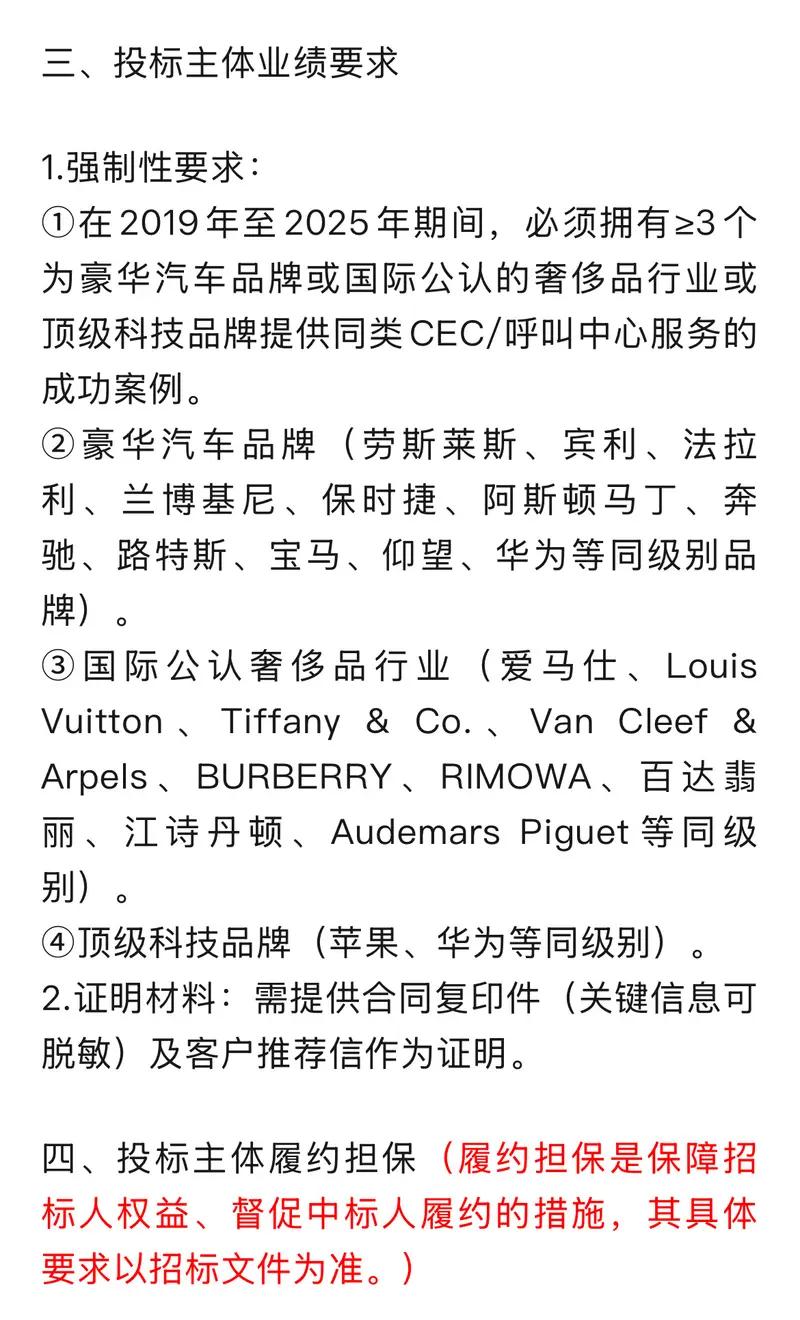 三、投标主体业绩要求

1.强制性要求：
①在2019年至2025年期间，必须拥有≥3个为豪华汽车品牌或国际公认的奢侈品行业或顶级科技品牌提供同类CEC/呼叫中心服务的成功案例。
②豪华汽车品牌（劳斯莱斯、宾利、法拉利、兰博基尼、保时捷、阿斯顿马丁、奔驰、路特斯、宝马、仰望、华为等同级别品牌）。
③国际公认奢侈品行业（爱马仕、Louis Vuitton、Tiffany & Co.、Van Cleef & Arpels、BURBERRY、RIMOWA、百达翡丽、江诗丹顿、Audemars Piguet等同级别）。
④顶级科技品牌（苹果、华为等同级别）。
2.证明材料：需提供合同复印件（关键信息可脱敏）及客户推荐信作为证明。

四、投标主体履约担保（履约担保是保障招标人权益、督促中标人履约的措施，其具体要求以招标文件为准。）